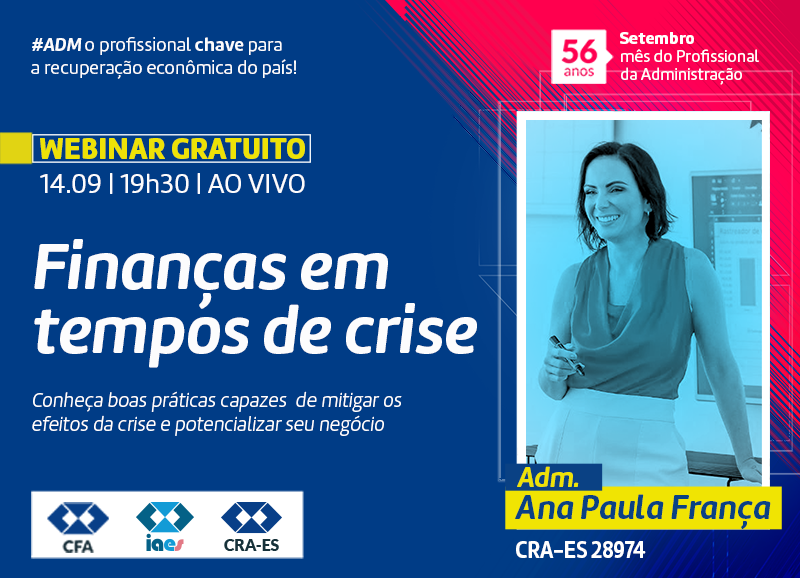 #ADM o profissional chave para a recuperação econômica do país!

56 anos

Setembro mês do Profissional da Administração

WEBINAR GRATUITO

14.09 | 19h30 | AO VIVO

Finanças em tempos de crise

Conheça boas práticas capazes de mitigar os efeitos da crise e potencializar seu negócio

CFA

iaes

CRA-ES

Adm.
Ana Paula França

CRA-ES 28974